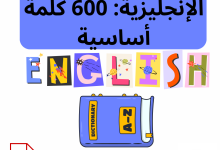 الإنجليزية: 600 كلمة أساسية

ENGLISH

DICTIONARY

A-Z